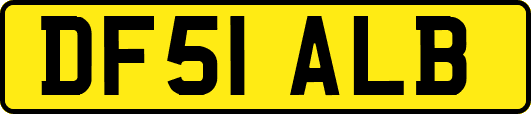 DF51 ALB